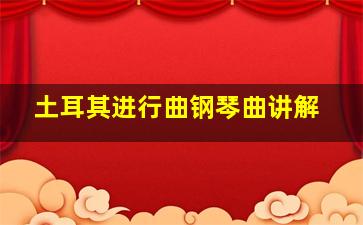 土耳其进行曲钢琴曲讲解